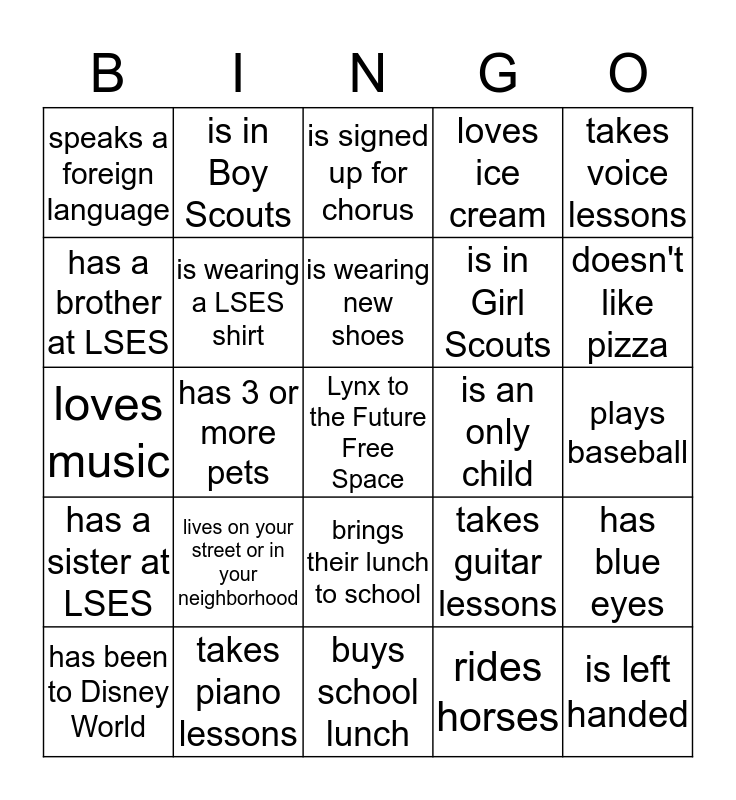 | B | I | N | G | O |
|---|---|---|---|---|
| speaks a foreign language | is in Boy Scouts | is signed up for chorus | loves ice cream | takes voice lessons |
| has a brother at LSES | is wearing a LSES shirt | is wearing new shoes | is in Girl Scouts | doesn't like pizza |
| loves music | has 3 or more pets | Lynx to the Future Free Space | is an only child | plays baseball |
| has a sister at LSES | lives on your street or in your neighborhood | brings their lunch to school | takes guitar lessons | has blue eyes |
| has been to Disney World | takes piano lessons | buys school lunch | rides horses | is left handed |